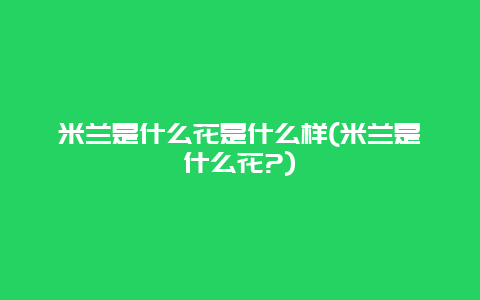 米兰是什么花是什么样(米兰是什么花?)